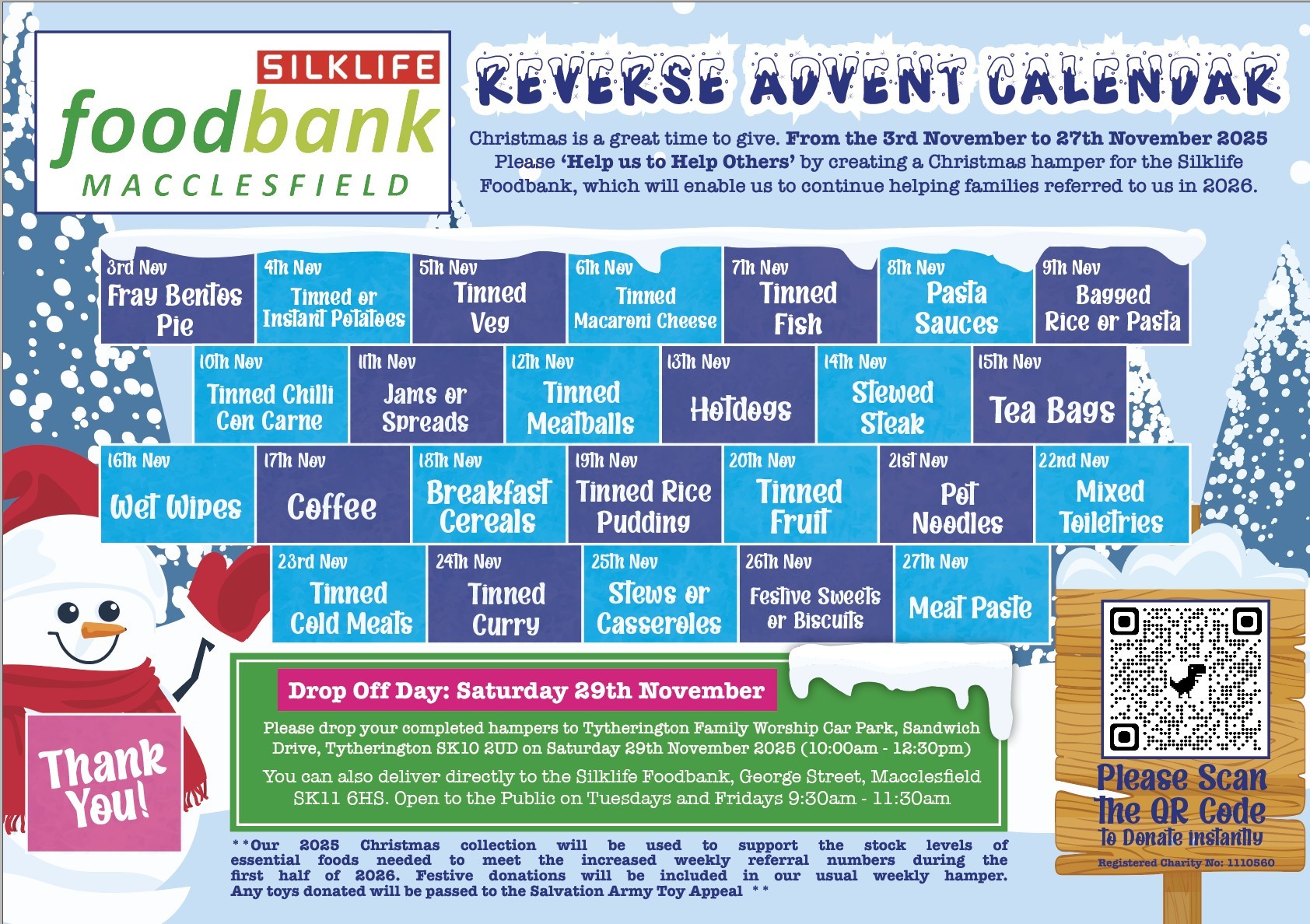 SILKLIFE
foodbank
MACCLESFIELD

REVERSE ADVENT CALENDAR

Christmas is a great time to give. From the 3rd November to 27th November 2025 Please 'Help us to Help Others' by creating a Christmas hamper for the Silklife Foodbank, which will enable us to continue helping families referred to us in 2026.

3rd Nov
Fray Bentos Pie

4th Nov
Tinned or Instant Potatoes

5th Nov
Tinned Veg

6th Nov
Tinned Macaroni Cheese

7th Nov
Tinned Fish

8th Nov
Pasta Sauces

9th Nov
Bagged Rice or Pasta

10th Nov
Tinned Chilli Con Carne

11th Nov
Jams or Spreads

12th Nov
Tinned Meatballs

13th Nov
Hotdogs

14th Nov
Stewed Steak

15th Nov
Tea Bags

16th Nov
Wet Wipes

17th Nov
Coffee

18th Nov
Breakfast Cereals

19th Nov
Tinned Rice Pudding

20th Nov
Tinned Fruit

21st Nov
Pot Noodles

22nd Nov
Mixed Toiletries

23rd Nov
Tinned Cold Meats

24th Nov
Tinned Curry

25th Nov
Stews or Casseroles

26th Nov
Festive Sweets or Biscuits

27th Nov
Meat Paste

Thank You!

Drop Off Day: Saturday 29th November

Please drop your completed hampers to Tytherington Family Worship Car Park, Sandwich Drive, Tytherington SK10 2UD on Saturday 29th November 2025 (10:00am - 12:30pm)

You can also deliver directly to the Silklife Foodbank, George Street, Macclesfield SK11 6HS. Open to the Public on Tuesdays and Fridays 9:30am - 11:30am

**Our 2025 Christmas collection will be used to support the stock levels of essential foods needed to meet the increased weekly referral numbers during the first half of 2026. Festive donations will be included in our usual weekly hamper. Any toys donated will be passed to the Salvation Army Toy Appeal **

Please Scan The QR Code
To Donate instantly
Registered Charity No: 1110560